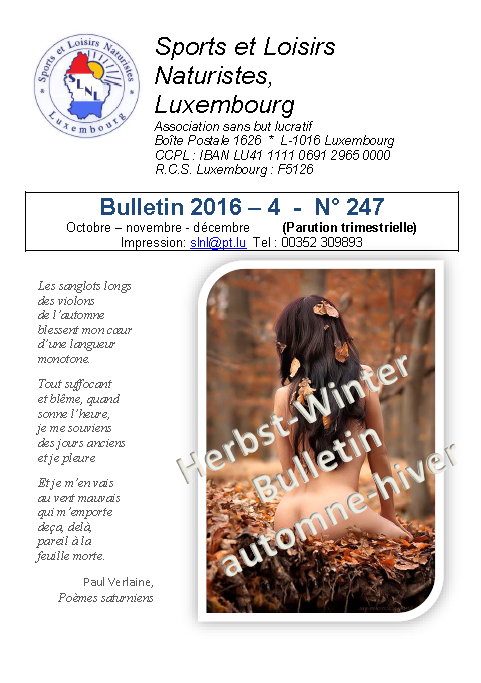 Sports et Loisirs Naturistes
SLNL
Luxembourg

Sports et Loisirs Naturistes, Luxembourg

Association sans but lucratif
Boîte Postale 1626 * L-1016 Luxembourg
CCPL : IBAN LU41 1111 0691 2965 0000
R.C.S. Luxembourg : F5126

Bulletin 2016 – 4 - N° 247
Octobre – novembre - décembre (Parution trimestrielle)
Impression: slnl@pt.lu Tel : 00352 309893

Les sanglots longs
des violons
de l'automne
blessent mon cœur
d'une langueur
monotone.

Tout suffocant
et blême, quand
sonne l'heure,
je me souviens
des jours anciens
et je pleure

Et je m'en vais
au vent mauvais
qui m'emporte
deça, delà,
pareil à la
feuille morte.

Paul Verlaine,
Poèmes saturniens

Herbst-Winter
Bulletin
automne-hiver